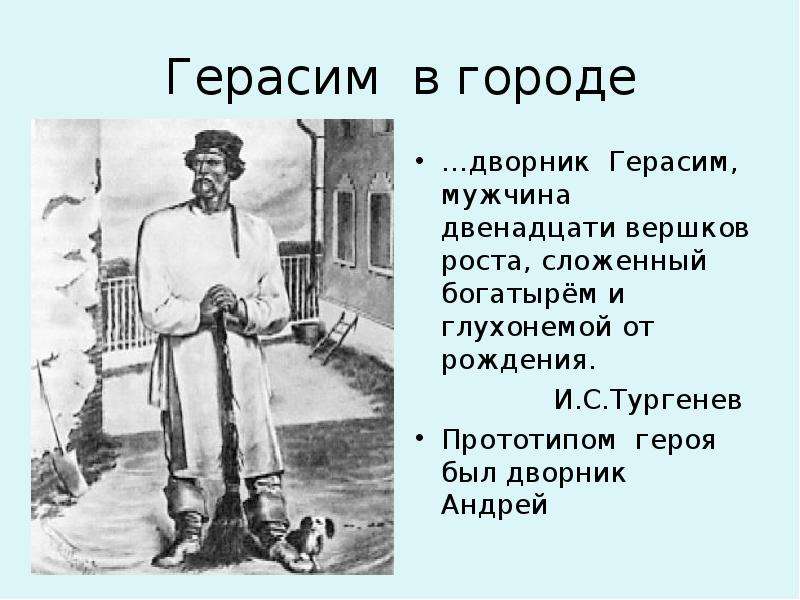 Герасим в городе

• …дворник Герасим, мужчина двенадцати вершков роста, сложенный богатырём и глухонемой от рождения.

И.С.Тургенев

• Прототипом героя был дворник Андрей